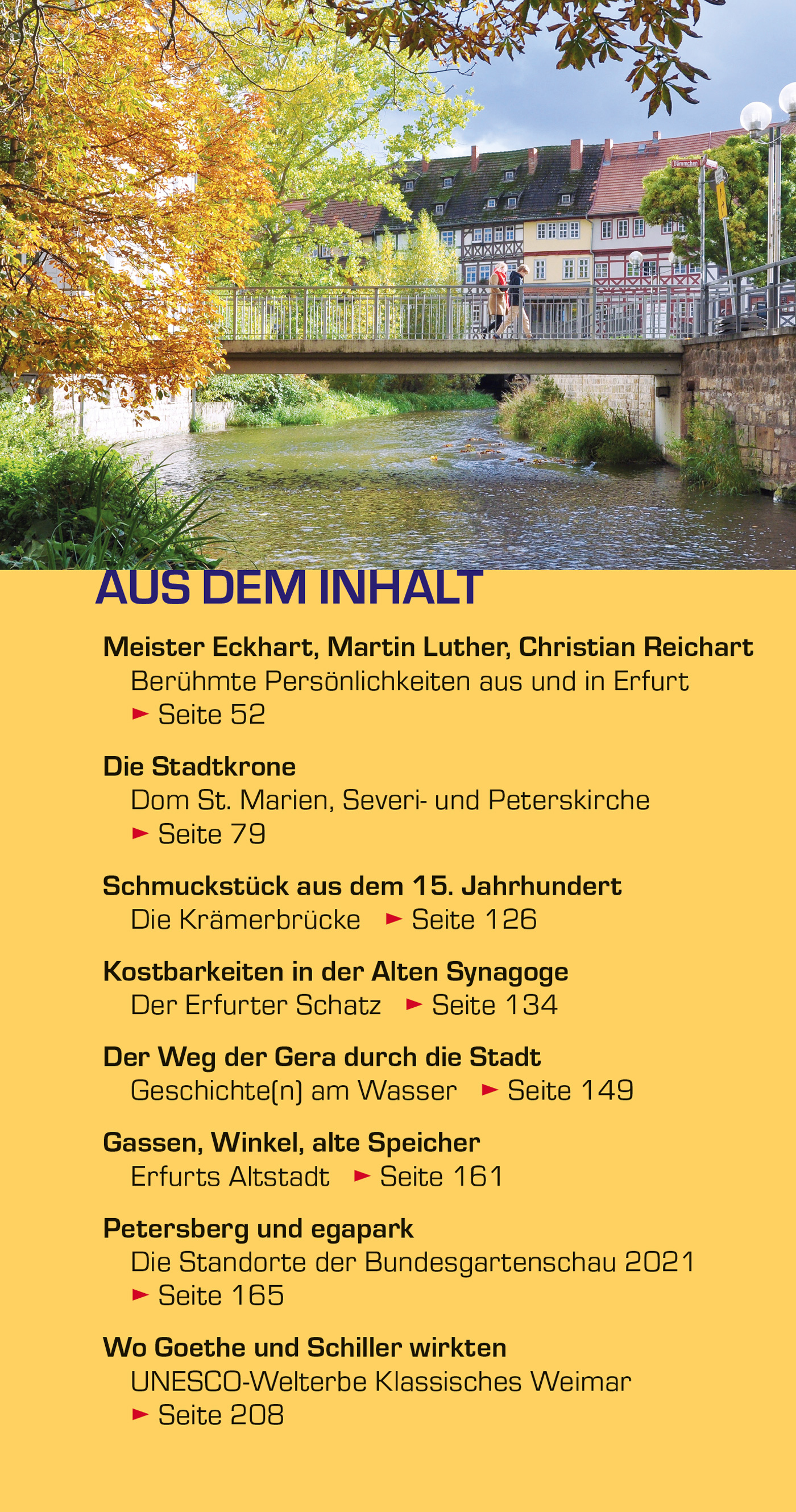 AUS DEM INHALT

Meister Eckhart, Martin Luther, Christian Reichart
Berühmte Persönlichkeiten aus und in Erfurt
► Seite 52

Die Stadtkrone
Dom St. Marien, Severi- und Peterskirche
► Seite 79

Schmuckstück aus dem 15. Jahrhundert
Die Krämerbrücke ► Seite 126

Kostbarkeiten in der Alten Synagoge
Der Erfurter Schatz ► Seite 134

Der Weg der Gera durch die Stadt
Geschichte(n) am Wasser ► Seite 149

Gassen, Winkel, alte Speicher
Erfurts Altstadt ► Seite 161

Petersberg und egapark
Die Standorte der Bundesgartenschau 2021
► Seite 165

Wo Goethe und Schiller wirkten
UNESCO-Welterbe Klassisches Weimar
► Seite 208